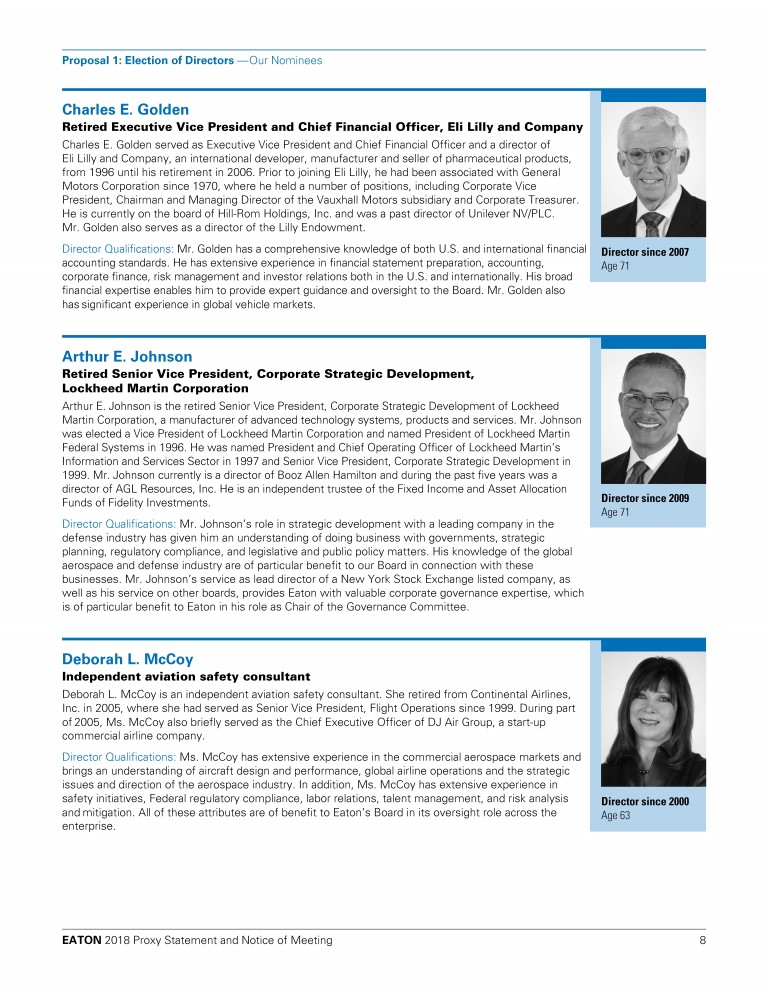 Proposal 1: Election of Directors —Our Nominees

Charles E. Golden

Retired Executive Vice President and Chief Financial Officer, Eli Lilly and Company

Charles E. Golden served as Executive Vice President and Chief Financial Officer and a director of Eli Lilly and Company, an international developer, manufacturer and seller of pharmaceutical products, from 1996 until his retirement in 2006. Prior to joining Eli Lilly, he had been associated with General Motors Corporation since 1970, where he held a number of positions, including Corporate Vice President, Chairman and Managing Director of the Vauxhall Motors subsidiary and Corporate Treasurer. He is currently on the board of Hill-Rom Holdings, Inc. and was a past director of Unilever NV/PLC. Mr. Golden also serves as a director of the Lilly Endowment.

Director Qualifications: Mr. Golden has a comprehensive knowledge of both U.S. and international financial accounting standards. He has extensive experience in financial statement preparation, accounting, corporate finance, risk management and investor relations both in the U.S. and internationally. His broad financial expertise enables him to provide expert guidance and oversight to the Board. Mr. Golden also has significant experience in global vehicle markets.

Director since 2007
Age 71

Arthur E. Johnson

Retired Senior Vice President, Corporate Strategic Development, Lockheed Martin Corporation

Arthur E. Johnson is the retired Senior Vice President, Corporate Strategic Development of Lockheed Martin Corporation, a manufacturer of advanced technology systems, products and services. Mr. Johnson was elected a Vice President of Lockheed Martin Corporation and named President of Lockheed Martin Federal Systems in 1996. He was named President and Chief Operating Officer of Lockheed Martin's Information and Services Sector in 1997 and Senior Vice President, Corporate Strategic Development in 1999. Mr. Johnson currently is a director of Booz Allen Hamilton and during the past five years was a director of AGL Resources, Inc. He is an independent trustee of the Fixed Income and Asset Allocation Funds of Fidelity Investments.

Director Qualifications: Mr. Johnson's role in strategic development with a leading company in the defense industry has given him an understanding of doing business with governments, strategic planning, regulatory compliance, and legislative and public policy matters. His knowledge of the global aerospace and defense industry are of particular benefit to our Board in connection with these businesses. Mr. Johnson's service as lead director of a New York Stock Exchange listed company, as well as his service on other boards, provides Eaton with valuable corporate governance expertise, which is of particular benefit to Eaton in his role as Chair of the Governance Committee.

Director since 2009
Age 71

Deborah L. McCoy

Independent aviation safety consultant

Deborah L. McCoy is an independent aviation safety consultant. She retired from Continental Airlines, Inc. in 2005, where she had served as Senior Vice President, Flight Operations since 1999. During part of 2005, Ms. McCoy also briefly served as the Chief Executive Officer of DJ Air Group, a start-up commercial airline company.

Director Qualifications: Ms. McCoy has extensive experience in the commercial aerospace markets and brings an understanding of aircraft design and performance, global airline operations and the strategic issues and direction of the aerospace industry. In addition, Ms. McCoy has extensive experience in safety initiatives, Federal regulatory compliance, labor relations, talent management, and risk analysis and mitigation. All of these attributes are of benefit to Eaton's Board in its oversight role across the enterprise.

Director since 2000
Age 63

EATON 2018 Proxy Statement and Notice of Meeting 8